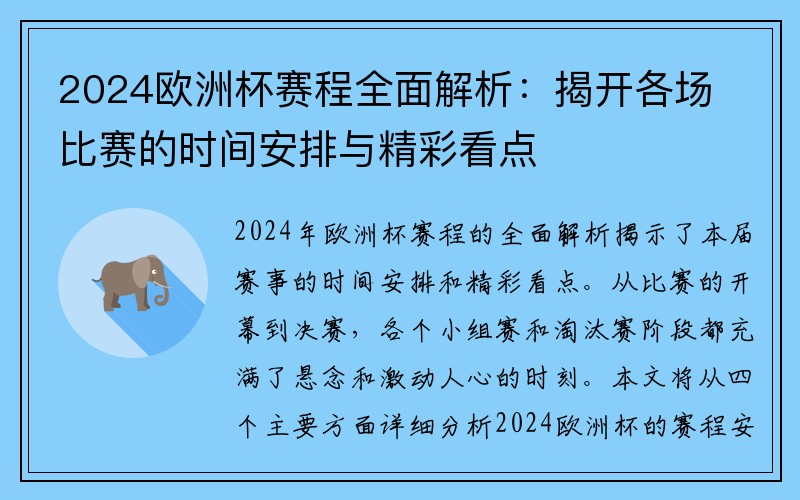 2024欧洲杯赛程全面解析：揭开各场比赛的时间安排与精彩看点

2024年欧洲杯赛程的全面解析揭示了本届赛事的时间安排和精彩看点。从比赛的开幕到决赛，各个小组赛和淘汰赛阶段都充满了悬念和激动人心的时刻。本文将从四个主要方面详细分析2024欧洲杯的赛程安